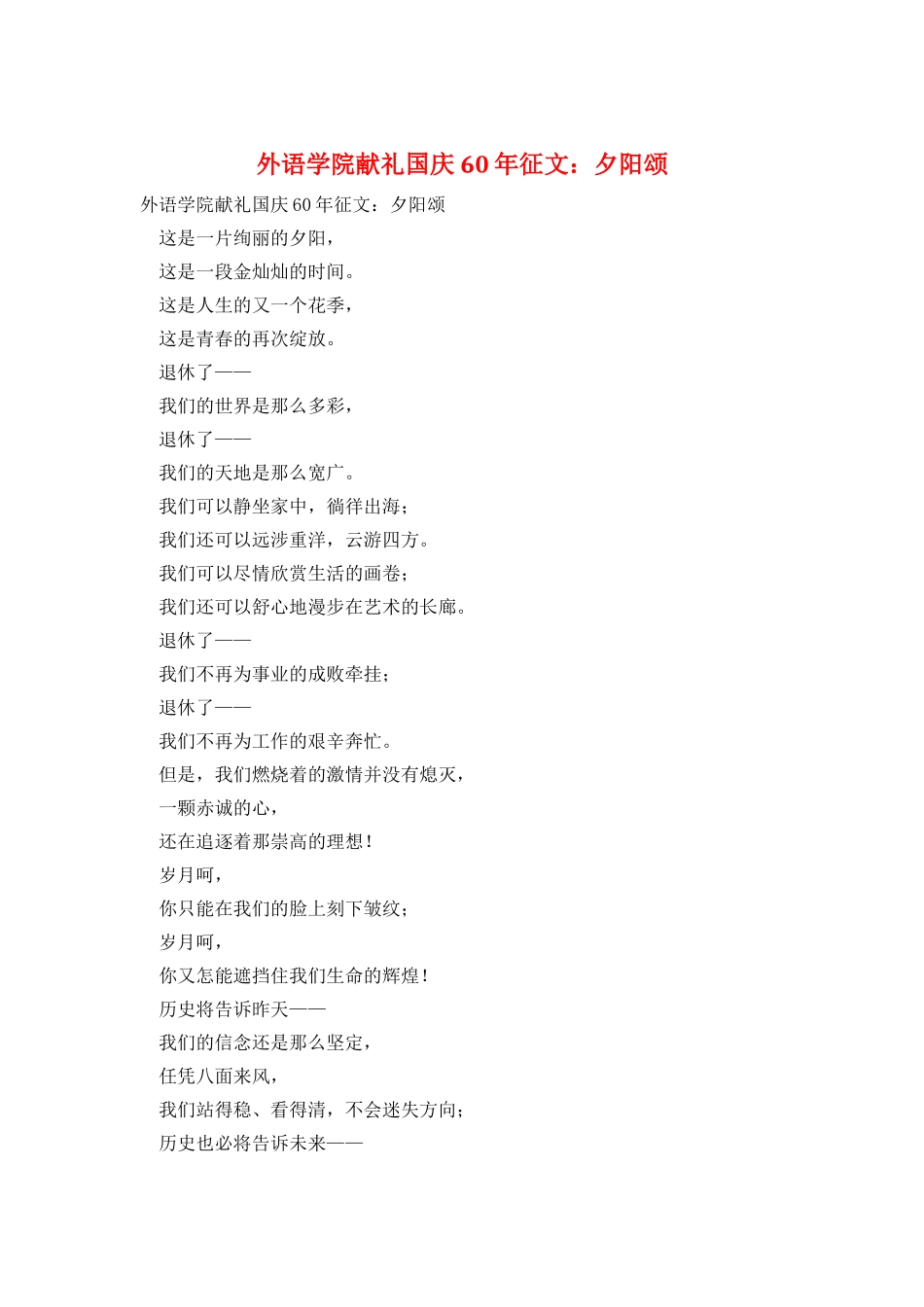 外语学院献礼国庆60年征文：夕阳颂

外语学院献礼国庆60年征文：夕阳颂

这是一片绚丽的夕阳，
这是一段金灿灿的时间。
这是人生的又一个花季，
这是青春的再次绽放。
退休了——
我们的世界是那么多彩，
退休了——
我们的天地是那么宽广。
我们可以静坐家中，徜徉出海；
我们还可以远涉重洋，云游四方。
我们可以尽情欣赏生活的画卷；
我们还可以舒心地漫步在艺术的长廊。
退休了——
我们不再为事业的成败牵挂；
退休了——
我们不再为工作的艰辛奔忙。
但是，我们燃烧着的激情并没有熄灭，
一颗赤诚的心，
还在追逐着那崇高的理想！
岁月呵，
你只能在我们的脸上刻下皱纹；
岁月呵，
你又怎能遮挡住我们生命的辉煌！
历史将告诉昨天——
我们的信念还是那么坚定，
任凭八面来风，
我们站得稳、看得清，不会迷失方向；
历史也必将告诉未来——